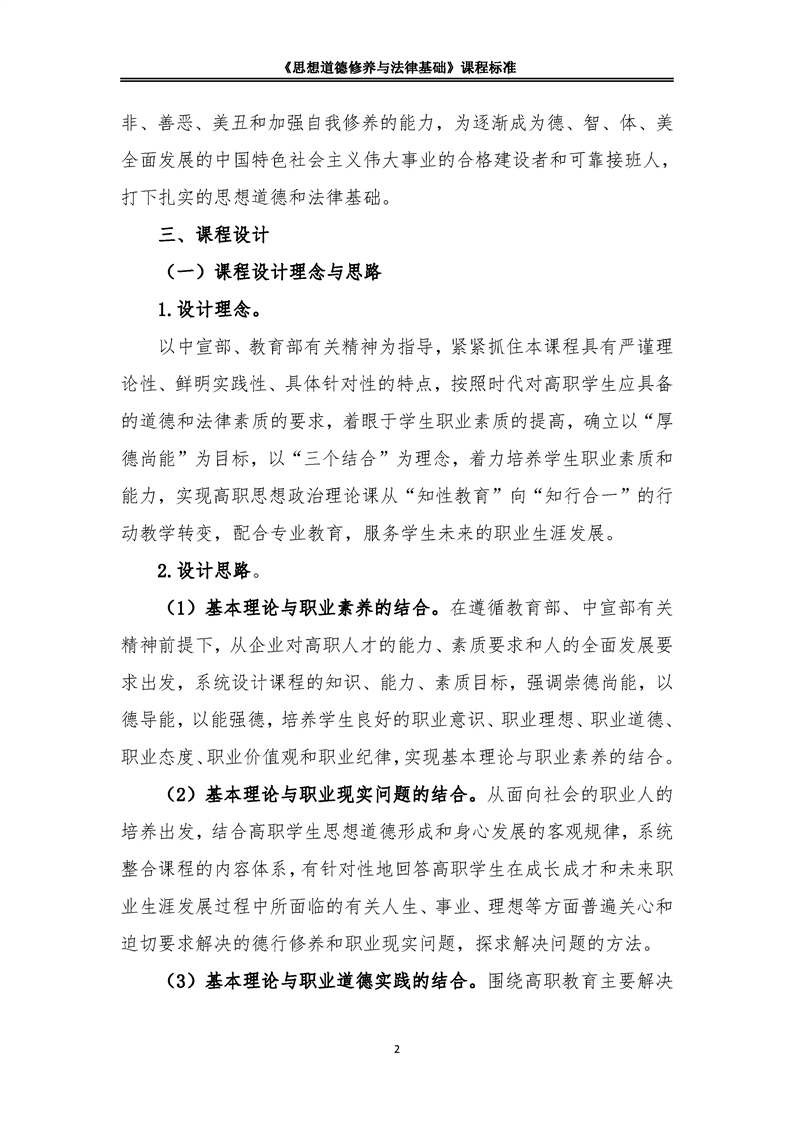 《思想道德修养与法律基础》课程标准

非、善恶、美丑和加强自我修养的能力，为逐渐成为德、智、体、美全面发展的中国特色社会主义伟大事业的合格建设者和可靠接班人，打下扎实的思想道德和法律基础。

三、课程设计

（一）课程设计理念与思路

1.设计理念。

以中宣部、教育部有关精神为指导，紧紧抓住本课程具有严谨理论性、鲜明实践性、具体针对性的特点，按照时代对高职学生应具备的道德和法律素质的要求，着眼于学生职业素质的提高，确立以“厚德尚能”为目标，以“三个结合”为理念，着力培养学生职业素质和能力，实现高职思想政治理论课从“知性教育”向“知行合一”的行动教学转变，配合专业教育，服务学生未来的职业生涯发展。

2.设计思路。

（1）基本理论与职业素养的结合。在遵循教育部、中宣部有关精神前提下，从企业对高职人才的能力、素质要求和人的全面发展要求出发，系统设计课程的知识、能力、素质目标，强调崇德尚能，以德导能，以能强德，培养学生良好的职业意识、职业理想、职业道德、职业态度、职业价值观和职业纪律，实现基本理论与职业素养的结合。

（2）基本理论与职业现实问题的结合。从面向社会的职业人的培养出发，结合高职学生思想道德形成和身心发展的客观规律，系统整合课程的内容体系，有针对性地回答高职学生在成长成才和未来职业生涯发展过程中所面临的有关人生、事业、理想等方面普遍关心和迫切要求解决的德行修养和职业现实问题，探求解决问题的方法。

（3）基本理论与职业道德实践的结合。围绕高职教育主要解决

2